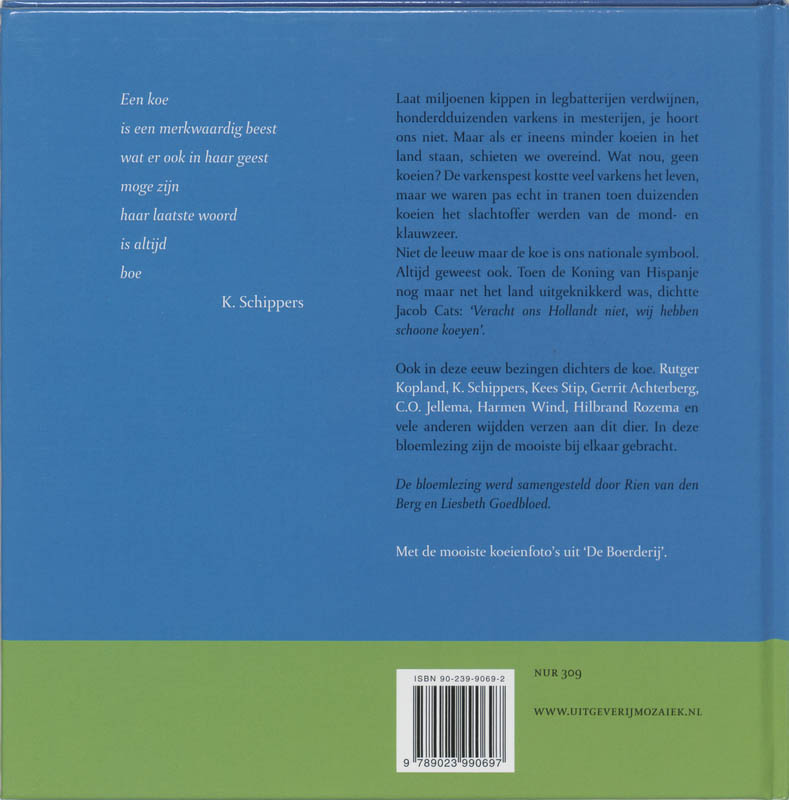 Een koe
is een merkwaardig beest
wat er ook in haar geest
moge zijn
haar laatste woord
is altijd
boe
K. Schippers

Laat miljoenen kippen in legbatterijen verdwijnen, honderdduizenden varkens in mesterijen, je hoort ons niet. Maar als er ineens minder koeien in het land staan, schieten we overeind. Wat nou, geen koeien? De varkenspest kostte veel varkens het leven, maar we waren pas echt in tranen toen duizenden koeien het slachtoffer werden van de mond- en klauwzeer.
Niet de leeuw maar de koe is ons nationale symbool. Altijd geweest ook. Toen de Koning van Hispanje nog maar net het land uitgeknikkerd was, dichtte Jacob Cats: 'Veracht ons Hollandt niet, wij hebben schoone koeyen'.

Ook in deze eeuw bezingen dichters de koe. Rutger Kopland, K. Schippers, Kees Stip, Gerrit Achterberg, C.O. Jellema, Harmen Wind, Hilbrand Rozema en vele anderen wijdden verzen aan dit dier. In deze bloemlezing zijn de mooiste bij elkaar gebracht.

De bloemlezing werd samengesteld door Rien van den Berg en Liesbeth Goedbloed.

Met de mooiste koeienfoto's uit 'De Boerderij'.

ISBN 90-239-9069-2
9 789023 990697

NUR 309

WWW.UITGEVERIJMOZAIEK.NL